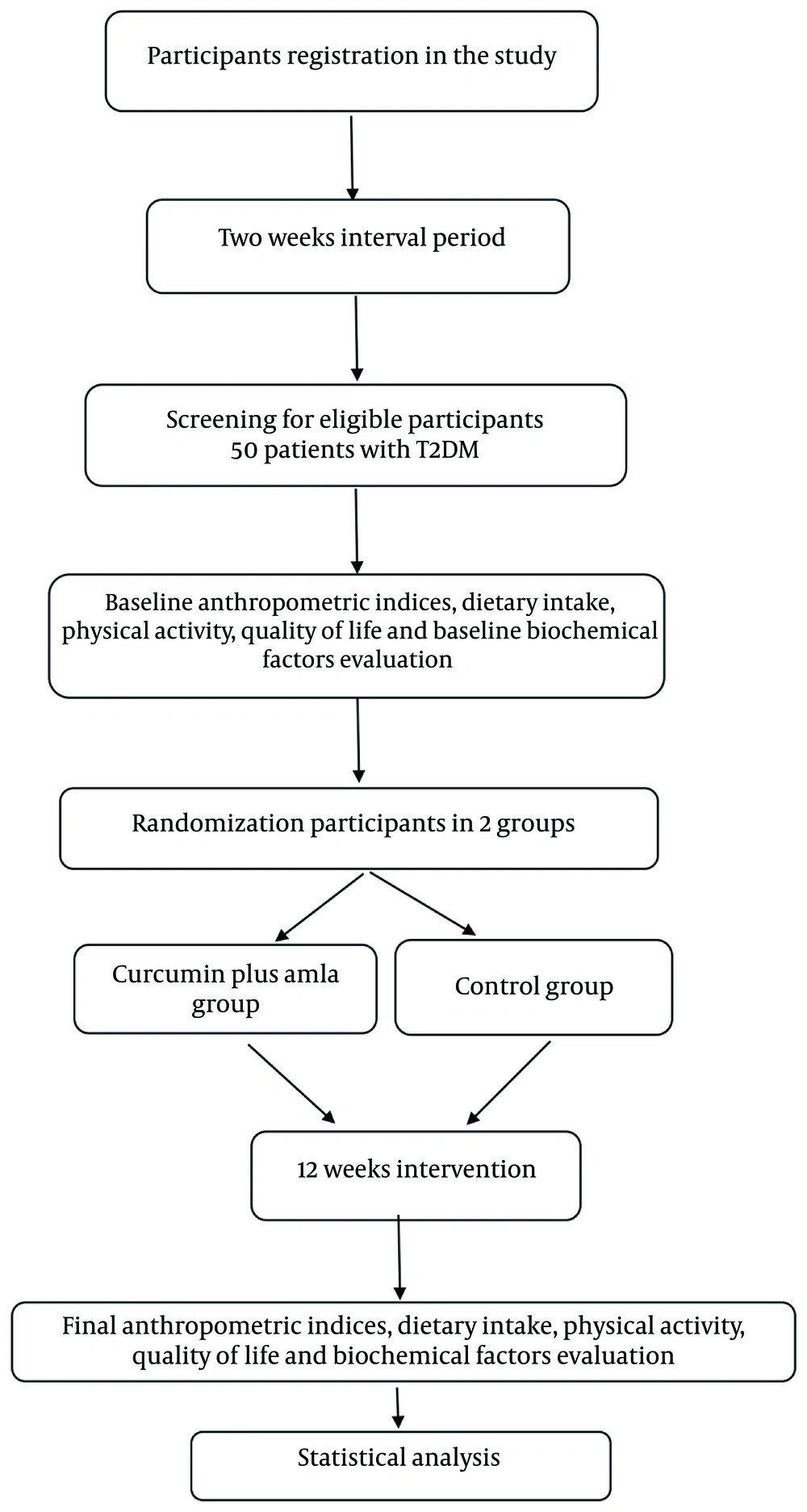 Participants registration in the study

Two weeks interval period

Screening for eligible participants
50 patients with T2DM

Baseline anthropometric indices, dietary intake, physical activity, quality of life and baseline biochemical factors evaluation

Randomization participants in 2 groups

Curcumin plus amla group

Control group

12 weeks intervention

Final anthropometric indices, dietary intake, physical activity, quality of life and biochemical factors evaluation

Statistical analysis